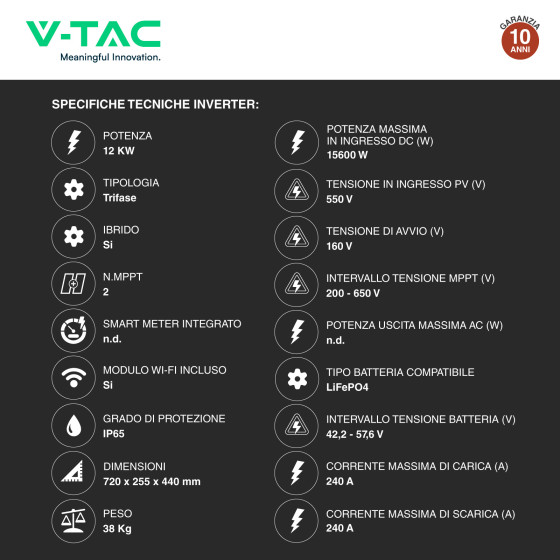 V-TAC
Meaningful Innovation.

GARANZIA
10
ANNI

SPECIFICHE TECNICHE INVERTER:

POTENZA
12 KW

TIPOLOGIA
Trifase

IBRIDO
Si

N.MPPT
2

SMART METER INTEGRATO
n.d.

MODULO WI-FI INCLUSO
Si

GRADO DI PROTEZIONE
IP65

DIMENSIONI
720 x 255 x 440 mm

PESO
38 Kg

POTENZA MASSIMA IN INGRESSO DC (W)
15600 W

TENSIONE IN INGRESSO PV (V)
550 V

TENSIONE DI AVVIO (V)
160 V

INTERVALLO TENSIONE MPPT (V)
200 - 650 V

POTENZA USCITA MASSIMA AC (W)
n.d.

TIPO BATTERIA COMPATIBILE
LiFePO4

INTERVALLO TENSIONE BATTERIA (V)
42,2 - 57,6 V

CORRENTE MASSIMA DI CARICA (A)
240 A

CORRENTE MASSIMA DI SCARICA (A)
240 A